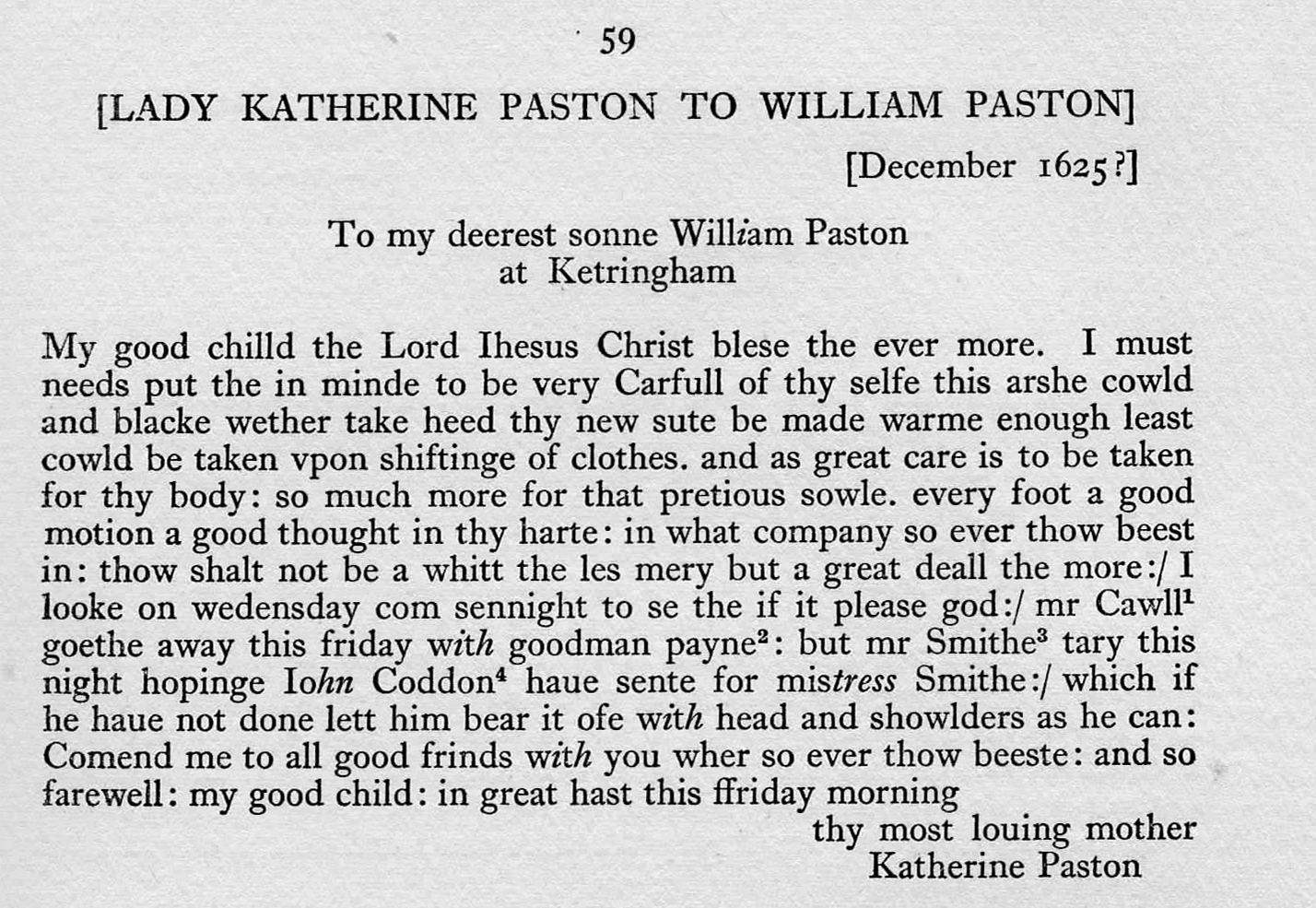 59

[LADY KATHERINE PASTON TO WILLIAM PASTON]

[December 1625?]

To my deerest sonne William Paston
at Ketringham

My good chilld the Lord Ihesus Christ blese the ever more. I must needs put the in minde to be very Carfull of thy selfe this arshe cowld and blacke wether take heed thy new sute be made warme enough least cowld be taken vpon shiftinge of clothes. and as great care is to be taken for thy body: so much more for that pretious sowle. every foot a good motion a good thought in thy harte: in what company so ever thow beest in: thow shalt not be a whitt the les mery but a great deall the more:/ I looke on wedensday com sennight to se the if it please god:/ mr Cawll$^1$ goethe away this friday with goodman payne$^2$: but mr Smithe$^3$ tary this night hopinge Iohn Coddon$^4$ haue sente for mistress Smithe:/ which if he haue not done lett him bear it ofe with head and showlders as he can: Comend me to all good frinds with you wher so ever thow beeste: and so farewell: my good child: in great hast this ffriday morning

thy most louing mother
Katherine Paston